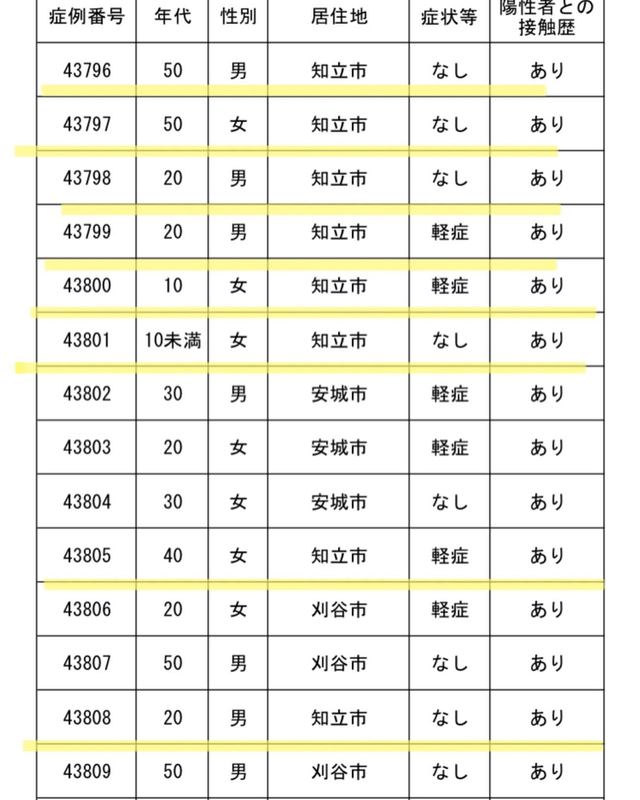 | 症例番号 | 年代 | 性別 | 居住地 | 症状等 | 陽性者との接触歴 |
|---|---|---|---|---|---|
| 43796 | 50 | 男 | 知立市 | なし | あり |
| 43797 | 50 | 女 | 知立市 | なし | あり |
| 43798 | 20 | 男 | 知立市 | なし | あり |
| 43799 | 20 | 男 | 知立市 | 軽症 | あり |
| 43800 | 10 | 女 | 知立市 | 軽症 | あり |
| 43801 | 10未満 | 女 | 知立市 | なし | あり |
| 43802 | 30 | 男 | 安城市 | 軽症 | あり |
| 43803 | 20 | 女 | 安城市 | 軽症 | あり |
| 43804 | 30 | 女 | 安城市 | なし | あり |
| 43805 | 40 | 女 | 知立市 | 軽症 | あり |
| 43806 | 20 | 女 | 刈谷市 | 軽症 | あり |
| 43807 | 50 | 男 | 刈谷市 | なし | あり |
| 43808 | 20 | 男 | 知立市 | なし | あり |
| 43809 | 50 | 男 | 刈谷市 | なし | あり |